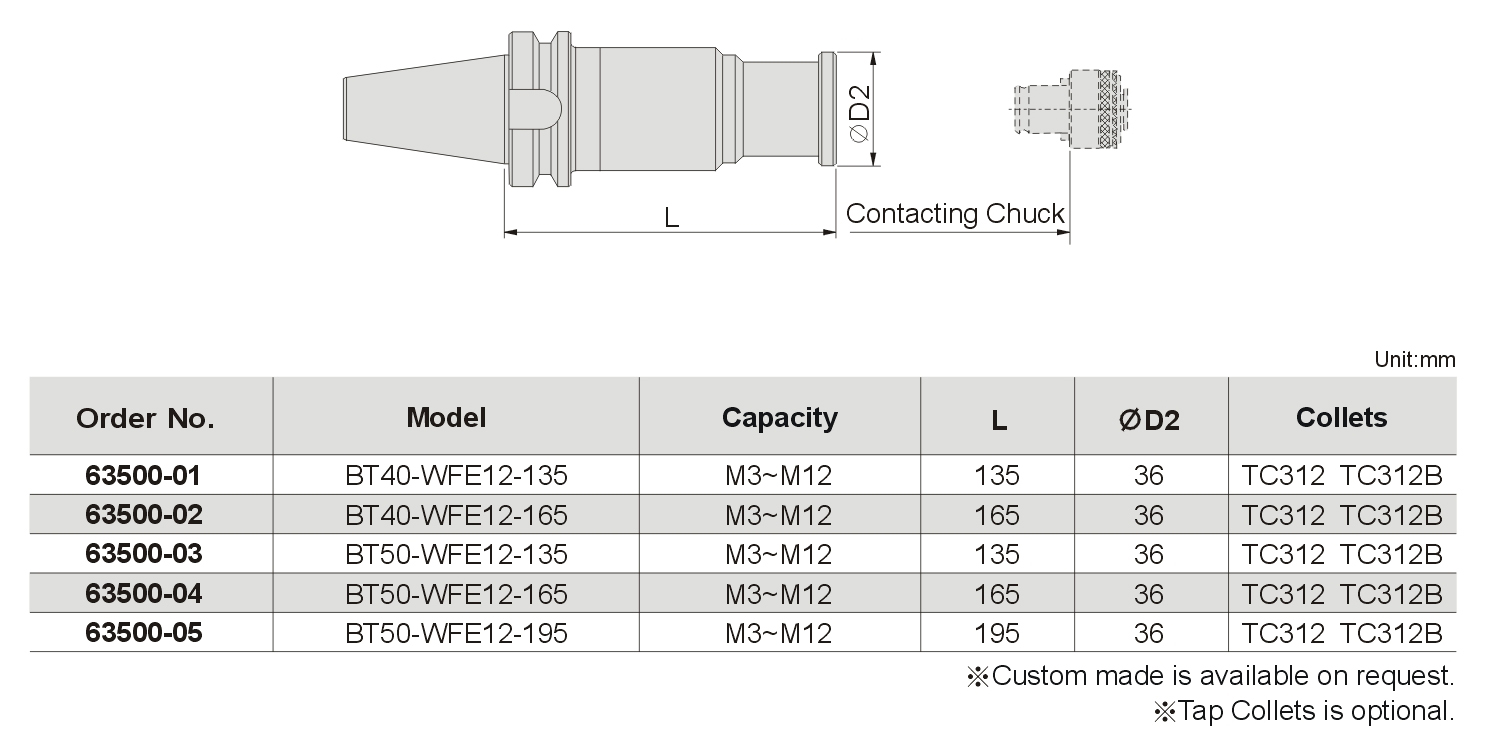 ØD2

L

Contacting Chuck

Unit:mm

| Order No. | Model | Capacity | L | ØD2 | Collets |
|---|---|---|---|---|---|
| 63500-01 | BT40-WFE12-135 | M3~M12 | 135 | 36 | TC312 TC312B |
| 63500-02 | BT40-WFE12-165 | M3~M12 | 165 | 36 | TC312 TC312B |
| 63500-03 | BT50-WFE12-135 | M3~M12 | 135 | 36 | TC312 TC312B |
| 63500-04 | BT50-WFE12-165 | M3~M12 | 165 | 36 | TC312 TC312B |
| 63500-05 | BT50-WFE12-195 | M3~M12 | 195 | 36 | TC312 TC312B |

※Custom made is available on request.
※Tap Collets is optional.